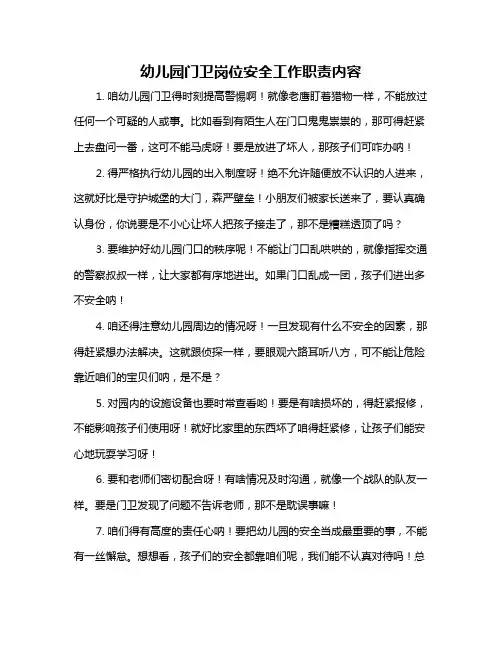 幼儿园门卫岗位安全工作职责内容

1. 咱幼儿园门卫得时刻提高警惕啊！就像老鹰盯着猎物一样，不能放过任何一个可疑的人或事。比如看到有陌生人在门口鬼鬼祟祟的，那可得赶紧上去盘问一番，这可不能马虎呀！要是放进了坏人，那孩子们可咋办呐！

2. 得严格执行幼儿园的出入制度呀！绝不允许随便放不认识的人进来，这就好比是守护城堡的大门，森严壁垒！小朋友们被家长送来了，要认真确认身份，你说要是不小心让坏人把孩子接走了，那不是糟糕透顶了吗？

3. 要维护好幼儿园门口的秩序呢！不能让门口乱哄哄的，就像指挥交通的警察叔叔一样，让大家都有序地进出。如果门口乱成一团，孩子们进出多不安全呐！

4. 咱还得注意幼儿园周边的情况呀！一旦发现有什么不安全的因素，那得赶紧想办法解决。这就跟侦探一样，要眼观六路耳听八方，可不能让危险靠近咱们的宝贝们呐，是不是？

5. 对园内的设施设备也要时常查看哟！要是有啥损坏的，得赶紧报修，不能影响孩子们使用呀！就好比家里的东西坏了咱得赶紧修，让孩子们能安心地玩耍学习呀！

6. 要和老师们密切配合呀！有啥情况及时沟通，就像一个战队的队友一样。要是门卫发现了问题不告诉老师，那不是耽误事嘛！

7. 咱们得有高度的责任心呐！要把幼儿园的安全当成最重要的事，不能有一丝懈怠。想想看，孩子们的安全都靠咱们呢，我们能不认真对待吗！总